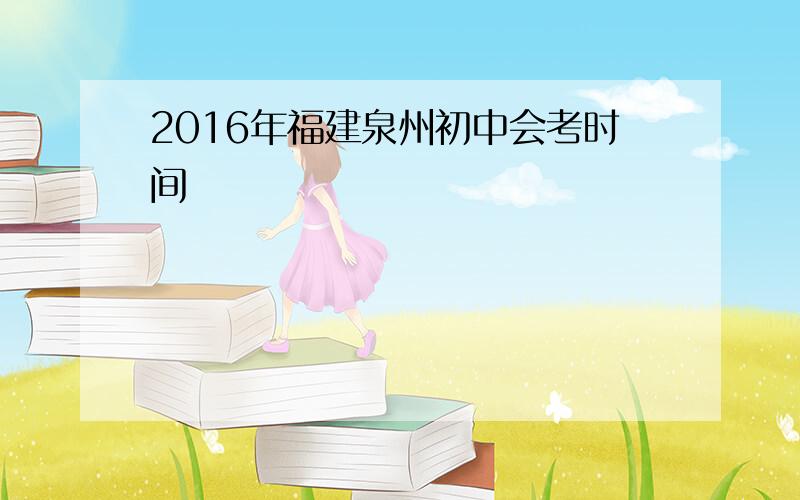 2016年福建泉州初中会考时间